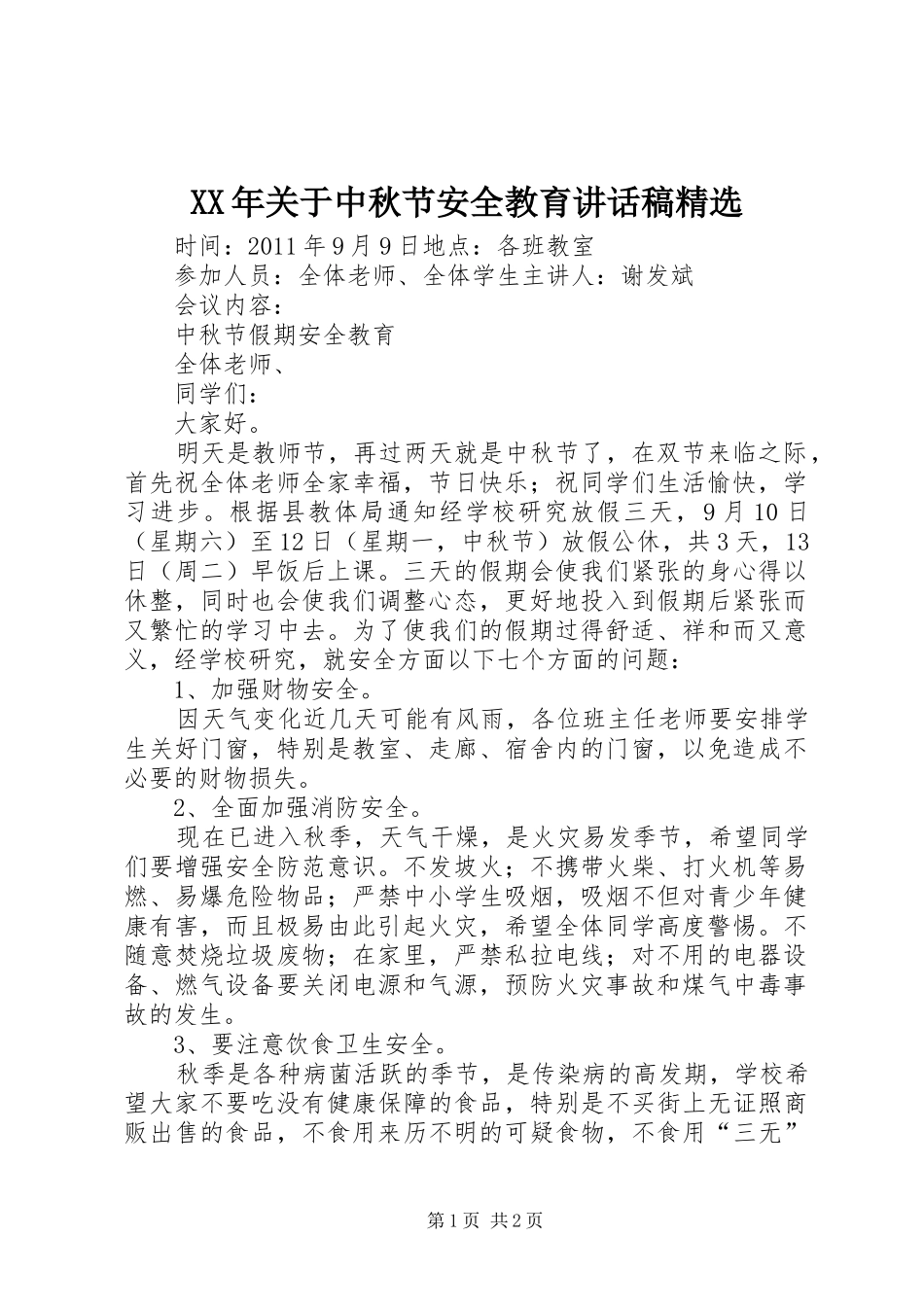 XX年关于中秋节安全教育讲话稿精选

时间：2011年9月9日地点：各班教室

参加人员：全体老师、全体学生主讲人：谢发斌

会议内容：

中秋节假期安全教育

全体老师、

同学们：

大家好。

明天是教师节，再过两天就是中秋节了，在双节来临之际，首先祝全体老师全家幸福，节日快乐；祝同学们生活愉快，学习进步。根据县教体局通知经学校研究放假三天，9月10日（星期六）至12日（星期一，中秋节）放假公休，共3天，13日（周二）早饭后上课。三天的假期会使我们紧张的身心得以休整，同时也会使我们调整心态，更好地投入到假期后紧张而又繁忙的学习中去。为了使我们的假期过得舒适、祥和而又意义，经学校研究，就安全方面以下七个方面的问题：

1、加强财物安全。

因天气变化近几天可能有风雨，各位班主任老师要安排学生关好门窗，特别是教室、走廊、宿舍内的门窗，以免造成不必要的财物损失。

2、全面加强消防安全。

现在已进入秋季，天气干燥，是火灾易发季节，希望同学们要增强安全防范意识。不发坡火；不携带火柴、打火机等易燃、易爆危险物品；严禁中小学生吸烟，吸烟不但对青少年健康有害，而且极易由此引起火灾，希望全体同学高度警惕。不随意焚烧垃圾废物；在家里，严禁私拉电线；对不用的电器设备、燃气设备要关闭电源和气源，预防火灾事故和煤气中毒事故的发生。

3、要注意饮食卫生安全。

秋季是各种病菌活跃的季节，是传染病的高发期，学校希望大家不要吃没有健康保障的食品，特别是不买街上无证照商贩出售的食品，不食用来历不明的可疑食物，不食用“三无”

第1页 共2页